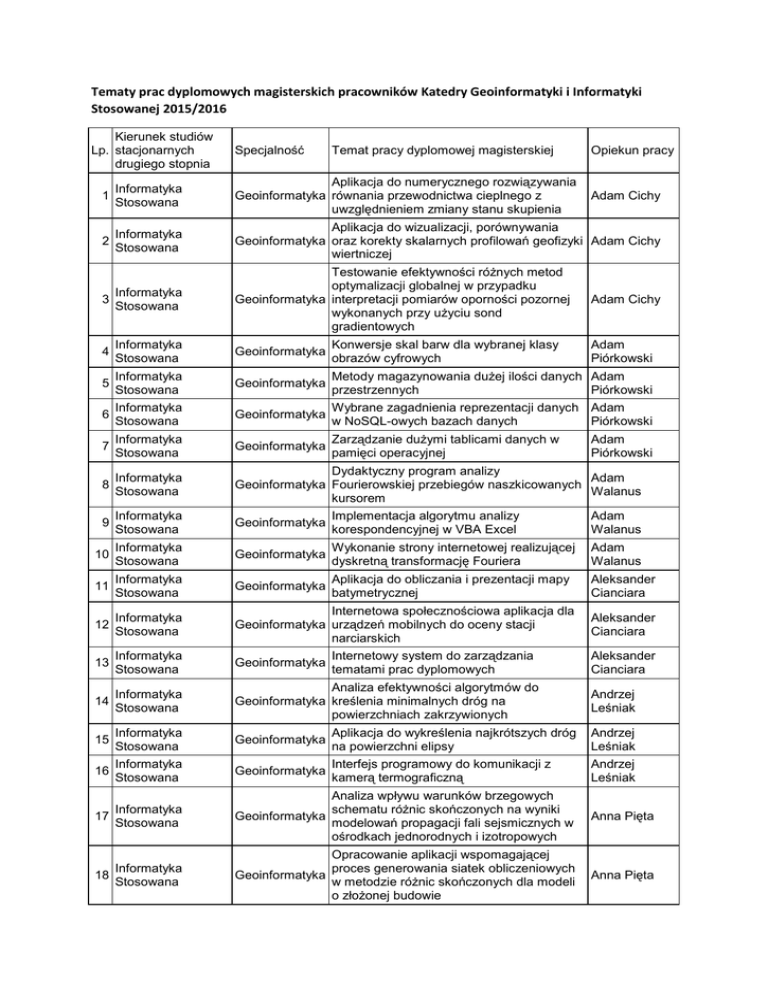 Tematy prac dyplomowych magisterskich pracowników Katedry Geoinformatyki i Informatyki Stosowanej 2015/2016

| Lp. | Kierunek studiów stacjonarnych drugiego stopnia | Specjalność | Temat pracy dyplomowej magisterskiej | Opiekun pracy |
|---|---|---|---|---|
| 1 | Informatyka Stosowana | Geoinformatyka | Aplikacja do numerycznego rozwiązywania równania przewodnictwa cieplnego z uwzględnieniem zmiany stanu skupienia | Adam Cichy |
| 2 | Informatyka Stosowana | Geoinformatyka | Aplikacja do wizualizacji, porównywania oraz korekty skalarnych profilowań geofizyki wiertniczej | Adam Cichy |
| 3 | Informatyka Stosowana | Geoinformatyka | Testowanie efektywności różnych metod optymalizacji globalnej w przypadku interpretacji pomiarów oporności pozornej wykonanych przy użyciu sond gradientowych | Adam Cichy |
| 4 | Informatyka Stosowana | Geoinformatyka | Konwersje skal barw dla wybranej klasy obrazów cyfrowych | Adam Piórkowski |
| 5 | Informatyka Stosowana | Geoinformatyka | Metody magazynowania dużej ilości danych przestrzennych | Adam Piórkowski |
| 6 | Informatyka Stosowana | Geoinformatyka | Wybrane zagadnienia reprezentacji danych w NoSQL-owych bazach danych | Adam Piórkowski |
| 7 | Informatyka Stosowana | Geoinformatyka | Zarządzanie dużymi tablicami danych w pamięci operacyjnej | Adam Piórkowski |
| 8 | Informatyka Stosowana | Geoinformatyka | Dydaktyczny program analizy Fourierowskiej przebiegów naszkicowanych kursorem | Adam Walanus |
| 9 | Informatyka Stosowana | Geoinformatyka | Implementacja algorytmu analizy korespondencyjnej w VBA Excel | Adam Walanus |
| 10 | Informatyka Stosowana | Geoinformatyka | Wykonanie strony internetowej realizującej dyskretną transformację Fouriera | Adam Walanus |
| 11 | Informatyka Stosowana | Geoinformatyka | Aplikacja do obliczania i prezentacji mapy batymetrycznej | Aleksander Cianciara |
| 12 | Informatyka Stosowana | Geoinformatyka | Internetowa społecznościowa aplikacja dla urządzeń mobilnych do oceny stacji narciarskich | Aleksander Cianciara |
| 13 | Informatyka Stosowana | Geoinformatyka | Internetowy system do zarządzania tematami prac dyplomowych | Aleksander Cianciara |
| 14 | Informatyka Stosowana | Geoinformatyka | Analiza efektywności algorytmów do kreślenia minimalnych dróg na powierzchniach zakrzywionych | Andrzej Leśniak |
| 15 | Informatyka Stosowana | Geoinformatyka | Aplikacja do wykreślenia najkrótszych dróg na powierzchni elipsy | Andrzej Leśniak |
| 16 | Informatyka Stosowana | Geoinformatyka | Interfejs programowy do komunikacji z kamerą termograficzną | Andrzej Leśniak |
| 17 | Informatyka Stosowana | Geoinformatyka | Analiza wpływu warunków brzegowych schematu różnic skończonych na wyniki modelowań propagacji fali sejsmicznych w ośrodkach jednorodnych i izotropowych | Anna Pięta |
| 18 | Informatyka Stosowana | Geoinformatyka | Opracowanie aplikacji wspomagającej proces generowania siatek obliczeniowych w metodzie różnic skończonych dla modeli o złożonej budowie | Anna Pięta |